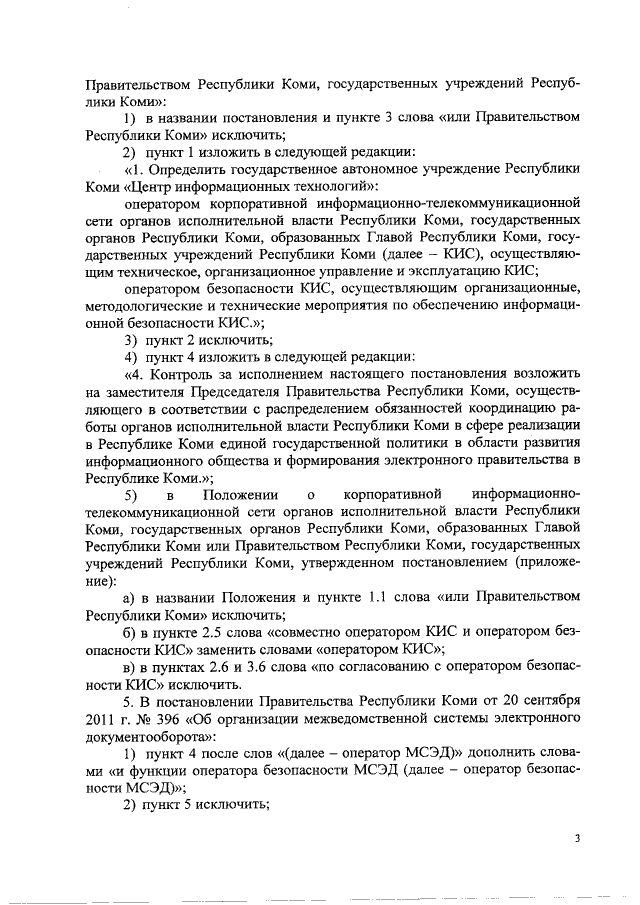 Правительством Республики Коми, государственных учреждений Республики Коми»:

1) в названии постановления и пункте 3 слова «или Правительством Республики Коми» исключить;

2) пункт 1 изложить в следующей редакции:

«1. Определить государственное автономное учреждение Республики Коми «Центр информационных технологий»:

оператором корпоративной информационно-телекоммуникационной сети органов исполнительной власти Республики Коми, государственных органов Республики Коми, образованных Главой Республики Коми, государственных учреждений Республики Коми (далее – КИС), осуществляющим техническое, организационное управление и эксплуатацию КИС;

оператором безопасности КИС, осуществляющим организационные, методологические и технические мероприятия по обеспечению информационной безопасности КИС.»;

3) пункт 2 исключить;

4) пункт 4 изложить в следующей редакции:

«4. Контроль за исполнением настоящего постановления возложить на заместителя Председателя Правительства Республики Коми, осуществляющего в соответствии с распределением обязанностей координацию работы органов исполнительной власти Республики Коми в сфере реализации в Республике Коми единой государственной политики в области развития информационного общества и формирования электронного правительства в Республике Коми.»;

5) в Положении о корпоративной информационно-телекоммуникационной сети органов исполнительной власти Республики Коми, государственных органов Республики Коми, образованных Главой Республики Коми или Правительством Республики Коми, государственных учреждений Республики Коми, утвержденном постановлением (приложение):

а) в названии Положения и пункте 1.1 слова «или Правительством Республики Коми» исключить;

б) в пункте 2.5 слова «совместно оператором КИС и оператором безопасности КИС» заменить словами «оператором КИС»;

в) в пунктах 2.6 и 3.6 слова «по согласованию с оператором безопасности КИС» исключить.

5. В постановлении Правительства Республики Коми от 20 сентября 2011 г. № 396 «Об организации межведомственной системы электронного документооборота»:

1) пункт 4 после слов «(далее – оператор МСЭД)» дополнить словами «и функции оператора безопасности МСЭД (далее – оператор безопасности МСЭД)»;

2) пункт 5 исключить;

3